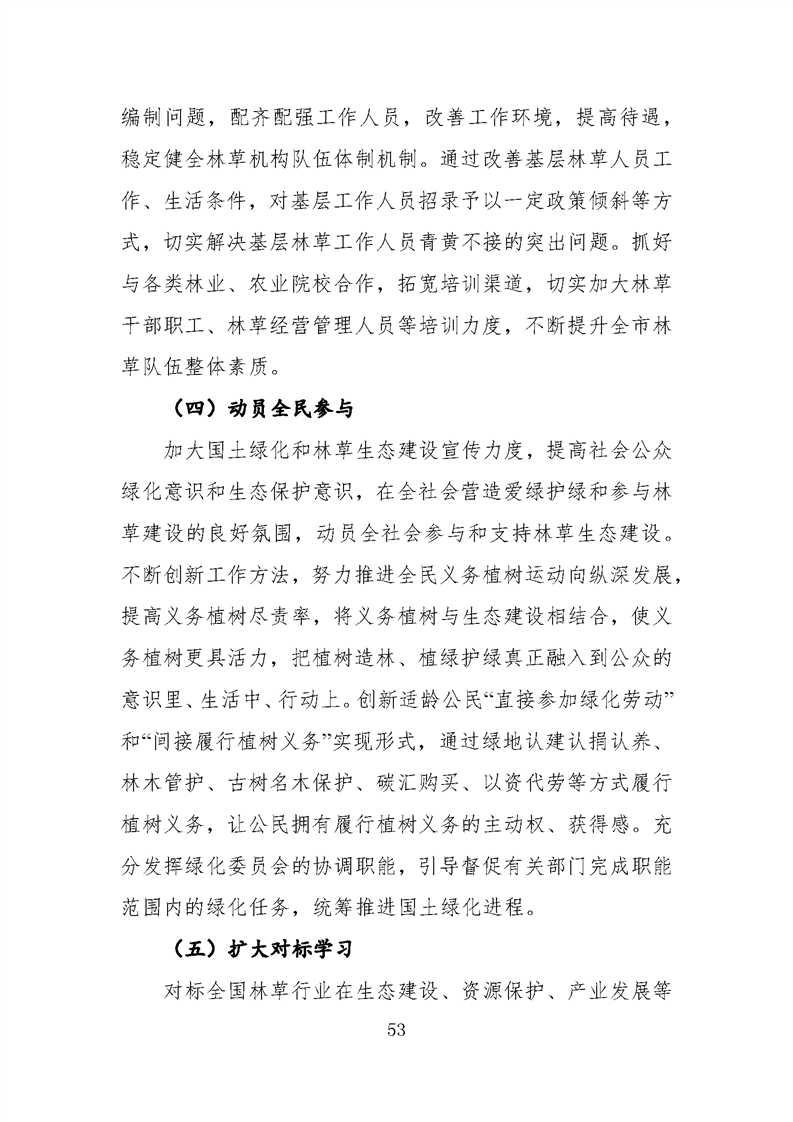 编制问题，配齐配强工作人员，改善工作环境，提高待遇，稳定健全林草机构队伍体制机制。通过改善基层林草人员工作、生活条件，对基层工作人员招录予以一定政策倾斜等方式，切实解决基层林草工作人员青黄不接的突出问题。抓好与各类林业、农业院校合作，拓宽培训渠道，切实加大林草干部职工、林草经营管理人员等培训力度，不断提升全市林草队伍整体素质。

（四）动员全民参与

加大国土绿化和林草生态建设宣传力度，提高社会公众绿化意识和生态保护意识，在全社会营造爱绿护绿和参与林草建设的良好氛围，动员全社会参与和支持林草生态建设。不断创新工作方法，努力推进全民义务植树运动向纵深发展，提高义务植树尽责率，将义务植树与生态建设相结合，使义务植树更具活力，把植树造林、植绿护绿真正融入到公众的意识里、生活中、行动上。创新适龄公民“直接参加绿化劳动”和“间接履行植树义务”实现形式，通过绿地认建认捐认养、林木管护、古树名木保护、碳汇购买、以资代劳等方式履行植树义务，让公民拥有履行植树义务的主动权、获得感。充分发挥绿化委员会的协调职能，引导督促有关部门完成职能范围内的绿化任务，统筹推进国土绿化进程。

（五）扩大对标学习

对标全国林草行业在生态建设、资源保护、产业发展等

53